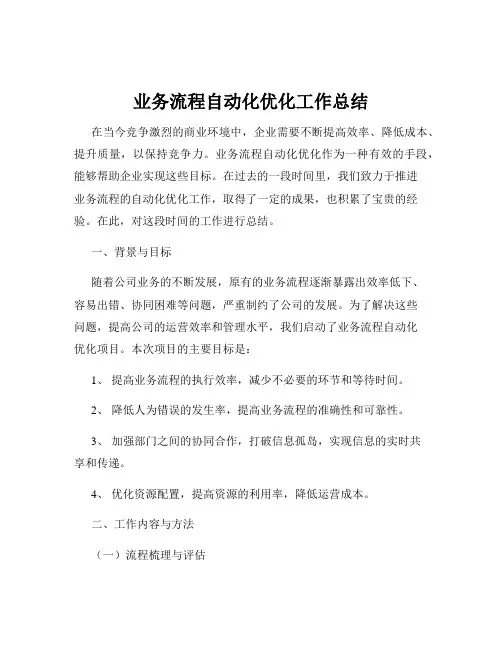 业务流程自动化优化工作总结

在当今竞争激烈的商业环境中，企业需要不断提高效率、降低成本、提升质量，以保持竞争力。业务流程自动化优化作为一种有效的手段，能够帮助企业实现这些目标。在过去的一段时间里，我们致力于推进业务流程的自动化优化工作，取得了一定的成果，也积累了宝贵的经验。在此，对这段时间的工作进行总结。

一、背景与目标

随着公司业务的不断发展，原有的业务流程逐渐暴露出效率低下、容易出错、协同困难等问题，严重制约了公司的发展。为了解决这些问题，提高公司的运营效率和管理水平，我们启动了业务流程自动化优化项目。本次项目的主要目标是：

1、 提高业务流程的执行效率，减少不必要的环节和等待时间。

2、 降低人为错误的发生率，提高业务流程的准确性和可靠性。

3、 加强部门之间的协同合作，打破信息孤岛，实现信息的实时共享和传递。

4、 优化资源配置，提高资源的利用率，降低运营成本。

二、工作内容与方法

（一）流程梳理与评估